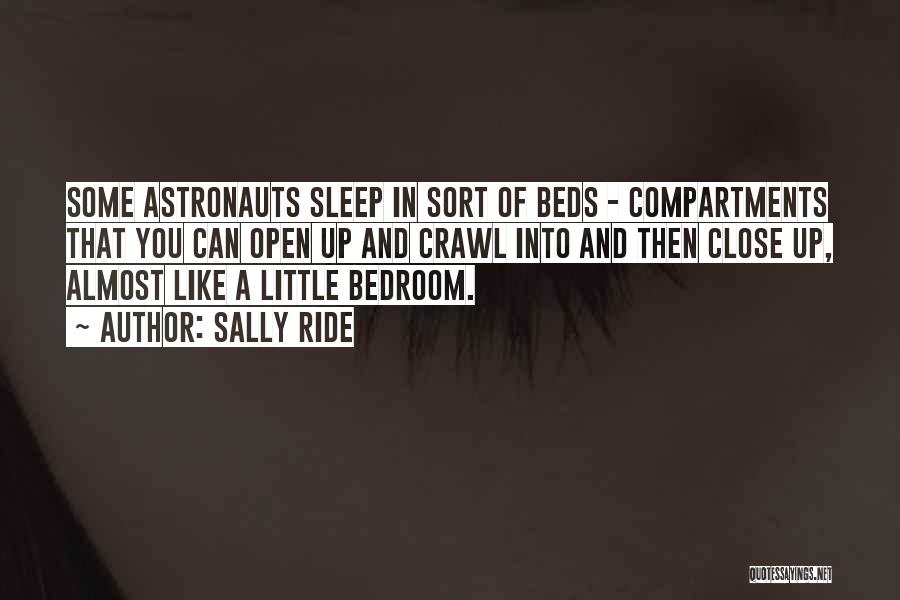 SOME ASTRONAUTS SLEEP IN SORT OF BEDS - COMPARTMENTS THAT YOU CAN OPEN UP AND CRAWL INTO AND THEN CLOSE UP, ALMOST LIKE A LITTLE BEDROOM.
~ AUTHOR: SALLY RIDE

QUOTESSAYINGS.NET